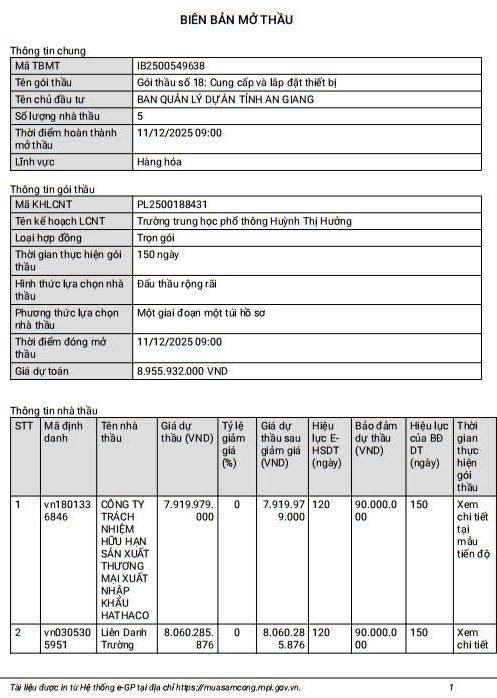 BIÊN BẢN MỞ THẦU

Thông tin chung

| Mã TBMT | IB2500549638 |
|---|---|
| Tên gói thầu | Gói thầu số 18: Cung cấp và lắp đặt thiết bị |
| Tên chủ đầu tư | BAN QUẢN LÝ DỰ ÁN TỈNH AN GIANG |
| Số lượng nhà thầu | 5 |
| Thời điểm hoàn thành mở thầu | 11/12/2025 09:00 |
| Lĩnh vực | Hàng hóa |

Thông tin gói thầu

| Mã KHLCNT | PL2500188431 |
|---|---|
| Tên kế hoạch LCNT | Trường trung học phổ thông Huỳnh Thị Hưởng |
| Loại hợp đồng | Trọn gói |
| Thời gian thực hiện gói thầu | 150 ngày |
| Hình thức lựa chọn nhà thầu | Đấu thầu rộng rãi |
| Phương thức lựa chọn nhà thầu | Một giai đoạn một túi hồ sơ |
| Thời điểm đóng mở thầu | 11/12/2025 09:00 |
| Giá dự toán | 8.955.932.000 VND |

Thông tin nhà thầu

| STT | Mã định danh | Tên nhà thầu | Giá dự thầu (VND) | Tỷ lệ giảm giá (%) | Giá dự thầu sau giảm giá (VND) | Hiệu lực E-HSDT (ngày) | Bảo đảm dự thầu (VND) | Hiệu lực của BĐ DT (ngày) | Thời gian thực hiện gói thầu |
|---|---|---|---|---|---|---|---|---|---|
| 1 | vn1801336846 | CÔNG TY TRÁCH NHIỆM HỮU HẠN SẢN XUẤT THƯƠNG MẠI XUẤT NHẬP KHẨU HATHACO | 7.919.979.000 | 0 | 7.919.979.000 | 120 | 90.000.000 | 150 | Xem chi tiết tại mẫu tiến độ |
| 2 | vn0305305951 | Liên Danh Trường | 8.060.285.876 | 0 | 8.060.285.876 | 120 | 90.000.000 | 150 | Xem chi tiết |

Tài liệu được in từ Hệ thống e-GP tại địa chỉ https://muasamcong.mpi.gov.vn. 1